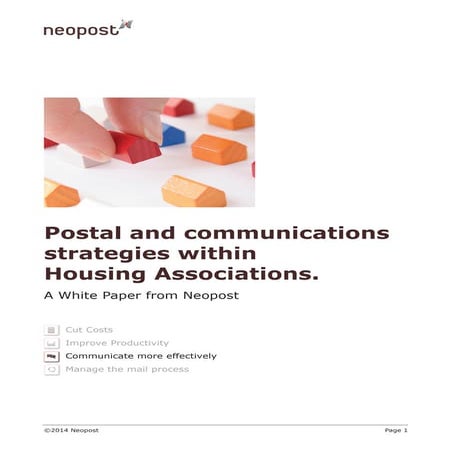 neopost

Postal and communications strategies within Housing Associations.

A White Paper from Neopost

Cut Costs
Improve Productivity
Communicate more effectively
Manage the mail process

©2014 Neopost

Page 1